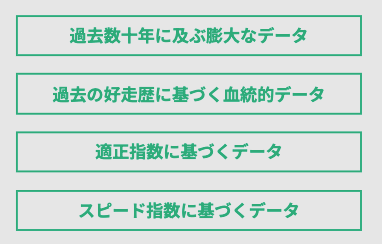 過去数十年に及ぶ膨大なデータ

過去の好走歴に基づく血統的データ

適正指数に基づくデータ

スピード指数に基づくデータ